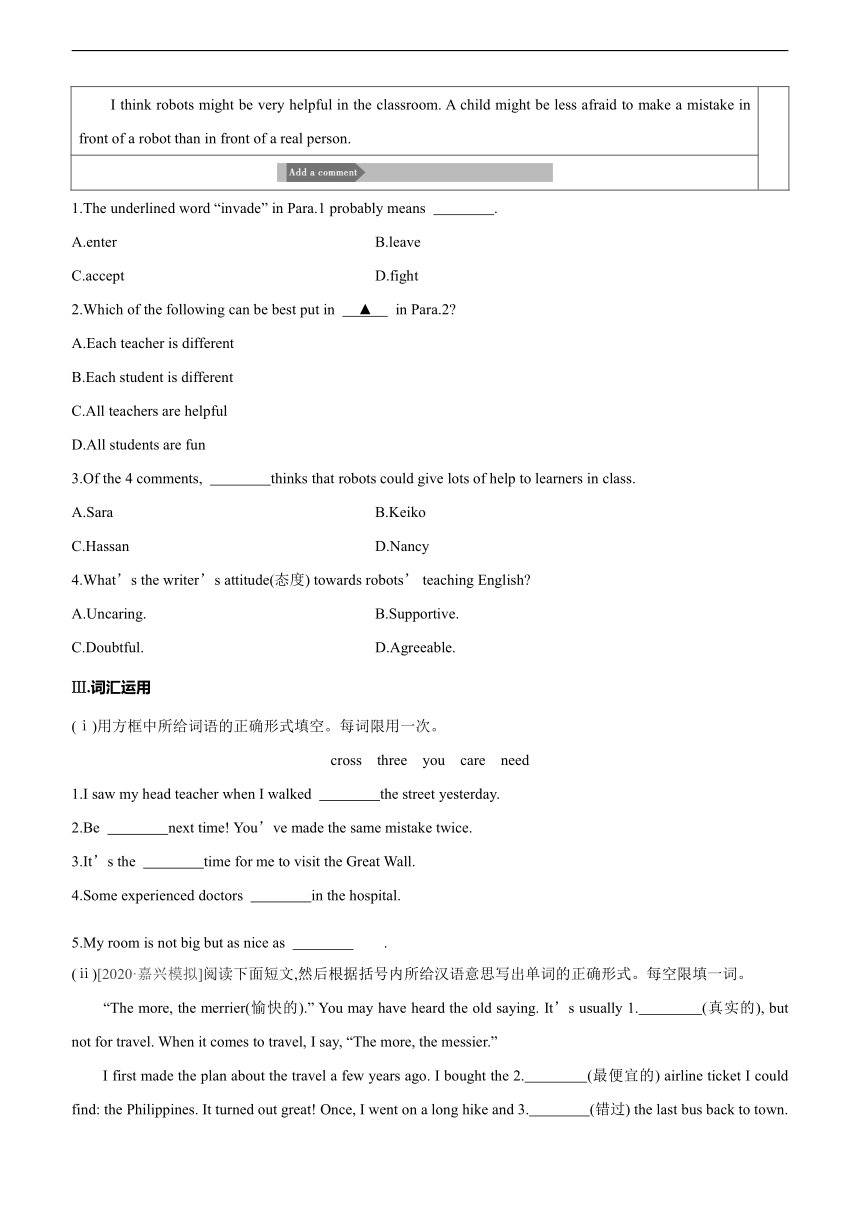 I think robots might be very helpful in the classroom. A child might be less afraid to make a mistake in front of a robot than in front of a real person.

Add a comment

1.The underlined word “invade” in Para.1 probably means ________.

A.enter
B.leave
C.accept
D.fight

2.Which of the following can be best put in __▲__ in Para.2?

A.Each teacher is different
B.Each student is different
C.All teachers are helpful
D.All students are fun

3.Of the 4 comments, ________thinks that robots could give lots of help to learners in class.

A.Sara
B.Keiko
C.Hassan
D.Nancy

4.What’s the writer’s attitude(态度) towards robots’ teaching English?

A.Uncaring.
B.Supportive.
C.Doubtful.
D.Agreeable.

Ⅲ.词汇运用

(ⅰ)用方框中所给词语的正确形式填空。每词限用一次。

cross three you care need

1.I saw my head teacher when I walked ________the street yesterday.

2.Be ________next time! You’ve made the same mistake twice.

3.It’s the ________time for me to visit the Great Wall.

4.Some experienced doctors ________in the hospital.

5.My room is not big but as nice as ________ .

(ⅱ)[2020·嘉兴模拟]阅读下面短文,然后根据括号内所给汉语意思写出单词的正确形式。每空限填一词。

“The more, the merrier(愉快的).” You may have heard the old saying. It’s usually 1.________(真实的), but not for travel. When it comes to travel, I say, “The more, the messier.”

I first made the plan about the travel a few years ago. I bought the 2.________(最便宜的) airline ticket I could find: the Philippines. It turned out great! Once, I went on a long hike and 3.________(错过) the last bus back to town.